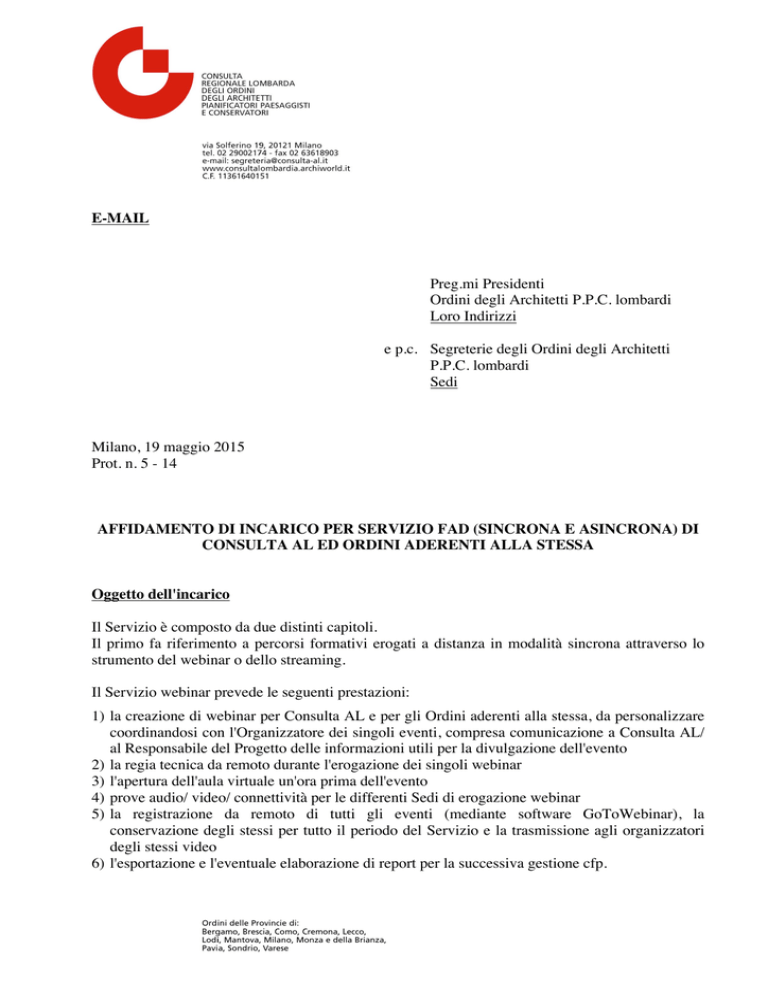 CONSULTA
REGIONALE LOMBARDA
DEGLI ORDINI
DEGLI ARCHITETTI
PIANIFICATORI PAESAGGISTI
E CONSERVATORI

via Solferino 19, 20121 Milano
tel. 02 29002174 - fax 02 63618903
e-mail: segreteria@consulta-al.it
www.consultalombardia.archiworld.it
C.F. 11361640151

E-MAIL

Preg.mi Presidenti
Ordini degli Architetti P.P.C. lombardi
Loro Indirizzi

e p.c. Segreterie degli Ordini degli Architetti
P.P.C. lombardi
Sedi

Milano, 19 maggio 2015
Prot. n. 5 - 14

AFFIDAMENTO DI INCARICO PER SERVIZIO FAD (SINCRONA E ASINCRONA) DI CONSULTA AL ED ORDINI ADERENTI ALLA STESSA

Oggetto dell'incarico

Il Servizio è composto da due distinti capitoli.
Il primo fa riferimento a percorsi formativi erogati a distanza in modalità sincrona attraverso lo strumento del webinar o dello streaming.

Il Servizio webinar prevede le seguenti prestazioni:

1) la creazione di webinar per Consulta AL e per gli Ordini aderenti alla stessa, da personalizzare coordinandosi con l'Organizzatore dei singoli eventi, compresa comunicazione a Consulta AL/ al Responsabile del Progetto delle informazioni utili per la divulgazione dell'evento
2) la regia tecnica da remoto durante l'erogazione dei singoli webinar
3) l'apertura dell'aula virtuale un'ora prima dell'evento
4) prove audio/ video/ connettività per le differenti Sedi di erogazione webinar
5) la registrazione da remoto di tutti gli eventi (mediante software GoToWebinar), la conservazione degli stessi per tutto il periodo del Servizio e la trasmissione agli organizzatori degli stessi video
6) l'esportazione e l'eventuale elaborazione di report per la successiva gestione cfp.

Ordini delle Provincie di:
Bergamo, Brescia, Como, Cremona, Lecco,
Lodi, Mantova, Milano, Monza e della Brianza,
Pavia, Sondrio, Varese